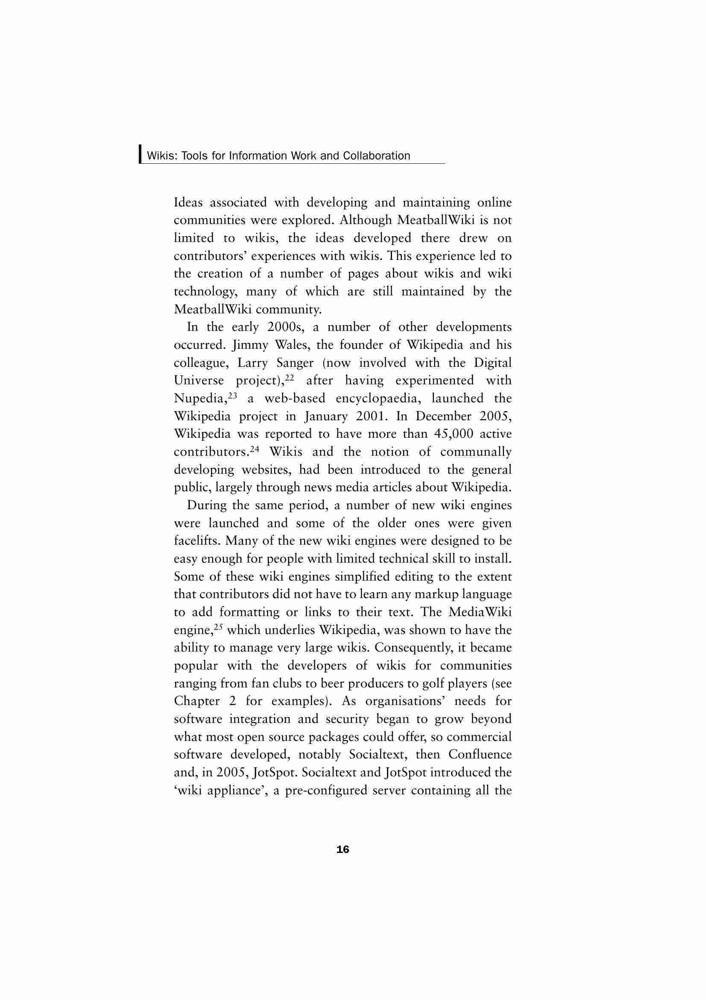 Wikis: Tools for Information Work and Collaboration

Ideas associated with developing and maintaining online communities were explored. Although MeatballWiki is not limited to wikis, the ideas developed there drew on contributors' experiences with wikis. This experience led to the creation of a number of pages about wikis and wiki technology, many of which are still maintained by the MeatballWiki community.

In the early 2000s, a number of other developments occurred. Jimmy Wales, the founder of Wikipedia and his colleague, Larry Sanger (now involved with the Digital Universe project),$^{22}$ after having experimented with Nupedia,$^{23}$ a web-based encyclopaedia, launched the Wikipedia project in January 2001. In December 2005, Wikipedia was reported to have more than 45,000 active contributors.$^{24}$ Wikis and the notion of communally developing websites, had been introduced to the general public, largely through news media articles about Wikipedia.

During the same period, a number of new wiki engines were launched and some of the older ones were given facelifts. Many of the new wiki engines were designed to be easy enough for people with limited technical skill to install. Some of these wiki engines simplified editing to the extent that contributors did not have to learn any markup language to add formatting or links to their text. The MediaWiki engine,$^{25}$ which underlies Wikipedia, was shown to have the ability to manage very large wikis. Consequently, it became popular with the developers of wikis for communities ranging from fan clubs to beer producers to golf players (see Chapter 2 for examples). As organisations' needs for software integration and security began to grow beyond what most open source packages could offer, so commercial software developed, notably Socialtext, then Confluence and, in 2005, JotSpot. Socialtext and JotSpot introduced the 'wiki appliance', a pre-configured server containing all the

16